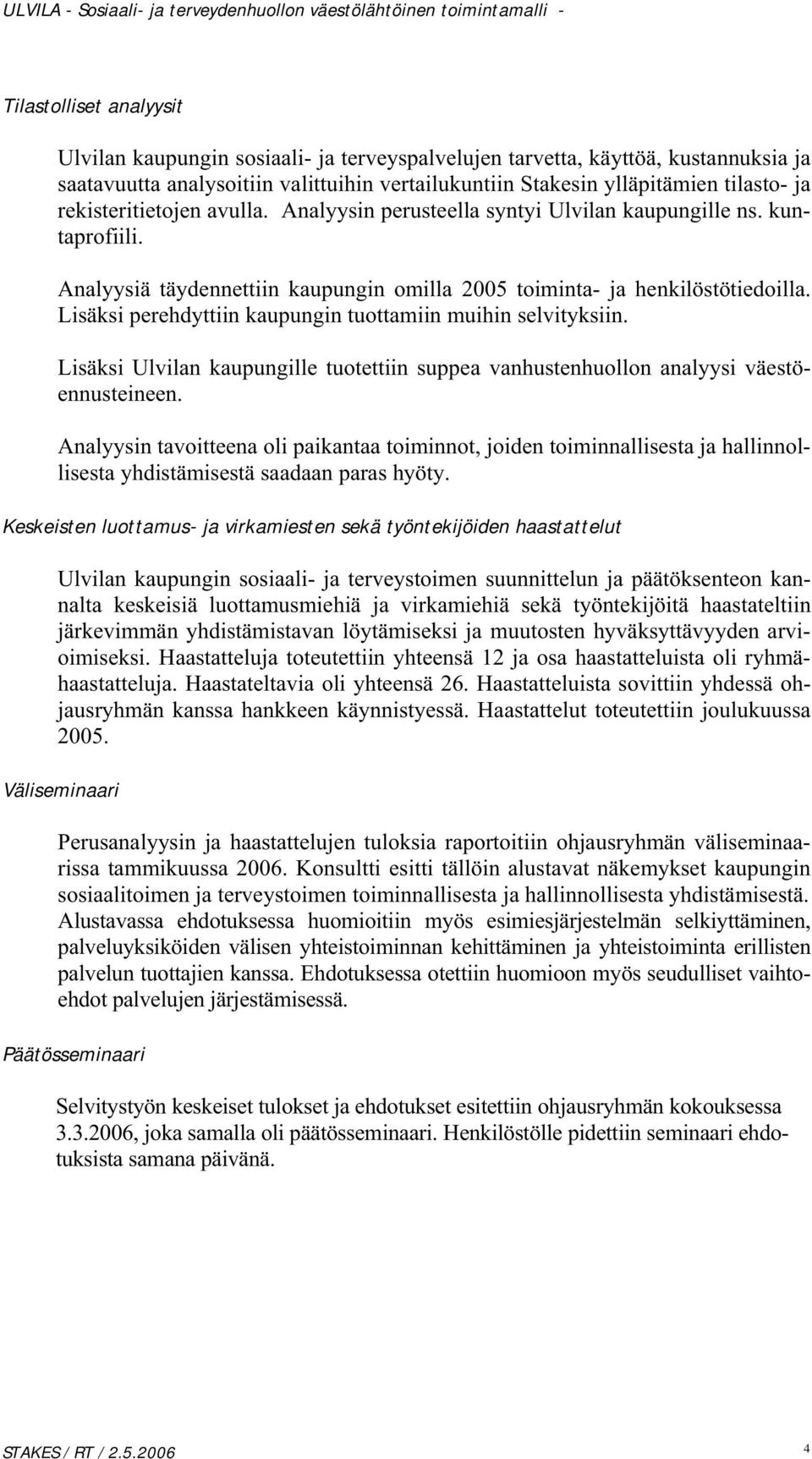 ULVILA - Sosiaali- ja terveydenhuollon väestölähtöinen toimintamalli -

Tilastolliset analyysit

Ulvilan kaupungin sosiaali- ja terveyspalvelujen tarvetta, käyttöä, kustannuksia ja saatavuutta analysoitiin valittuihin vertailukuntiin Stakesin ylläpitämien tilasto- ja rekisteritietojen avulla. Analyysin perusteella syntyi Ulvilan kaupungille ns. kuntaprofiili.

Analyysiä täydennettiin kaupungin omilla 2005 toiminta- ja henkilöstötiedoilla. Lisäksi perehdyttiin kaupungin tuottamiin muihin selvityksiin.

Lisäksi Ulvilan kaupungille tuotettiin suppea vanhustenhuollon analyysi väestöennusteineen.

Analyysin tavoitteena oli paikantaa toiminnot, joiden toiminnallisesta ja hallinnollisesta yhdistämisestä saadaan paras hyöty.

Keskeisten luottamus- ja virkamiesten sekä työntekijöiden haastattelut

Ulvilan kaupungin sosiaali- ja terveystoimen suunnittelun ja päätöksenteon kannalta keskeisiä luottamusmiehiä ja virkamiehiä sekä työntekijöitä haastateltiin järkevimmän yhdistämistavan löytämiseksi ja muutosten hyväksyttävyyden arvioimiseksi. Haastatteluja toteutettiin yhteensä 12 ja osa haastatteluista oli ryhmähaastatteluja. Haastateltavia oli yhteensä 26. Haastatteluista sovittiin yhdessä ohjausryhmän kanssa hankkeen käynnistyessä. Haastattelut toteutettiin joulukuussa 2005.

Väliseminaari

Perusanalyysin ja haastattelujen tuloksia raportoitiin ohjausryhmän väliseminaarissa tammikuussa 2006. Konsultti esitti tällöin alustavat näkemykset kaupungin sosiaalitoimen ja terveystoimen toiminnallisesta ja hallinnollisesta yhdistämisestä. Alustavassa ehdotuksessa huomioitiin myös esimiesjärjestelmän selkiyttäminen, palveluyksiköiden välisen yhteistoiminnan kehittäminen ja yhteistoiminta erillisten palvelun tuottajien kanssa. Ehdotuksessa otettiin huomioon myös seudulliset vaihtoehdot palvelujen järjestämisessä.

Päätösseminaari

Selvitystyön keskeiset tulokset ja ehdotukset esitettiin ohjausryhmän kokouksessa 3.3.2006, joka samalla oli päätösseminaari. Henkilöstölle pidettiin seminaari ehdotuksista samana päivänä.

STAKES / RT / 2.5.2006

4